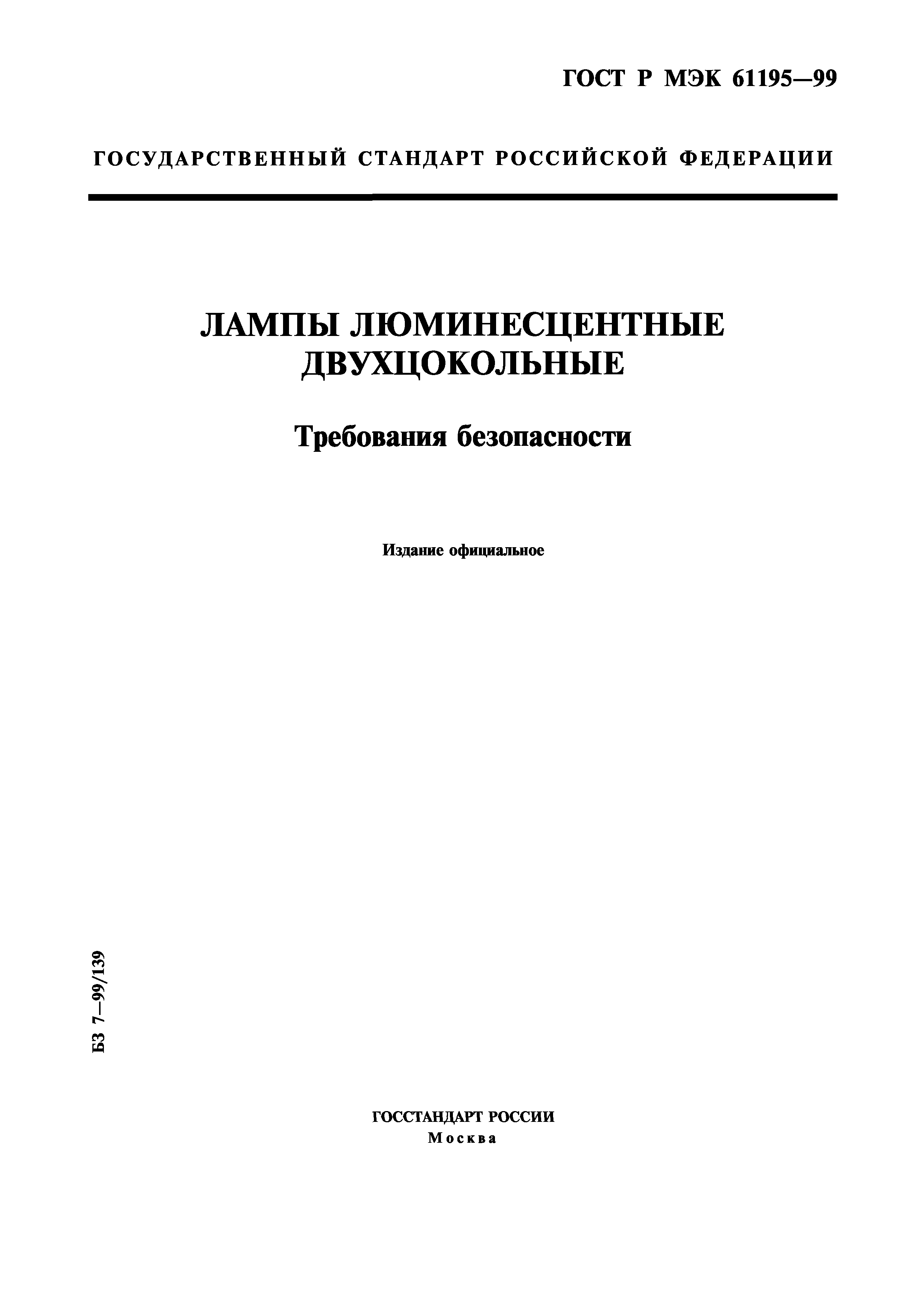 ГОСТ Р МЭК 61195—99

ГОСУДАРСТВЕННЫЙ СТАНДАРТ РОССИЙСКОЙ ФЕДЕРАЦИИ

ЛАМПЫ ЛЮМИНЕСЦЕНТНЫЕ ДВУХЦОКОЛЬНЫЕ

Требования безопасности

Издание официальное

БЗ 7—99/139

ГОССТАНДАРТ РОССИИ
Москва